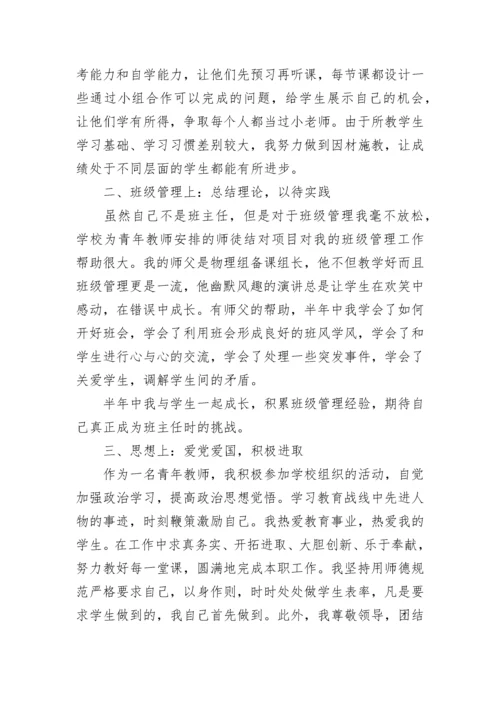 考能力和自学能力，让他们先预习再听课，每节课都设计一些通过小组合作可以完成的问题，给学生展示自己的机会，让他们学有所得，争取每个人都当过小老师。由于所教学生学习基础、学习习惯差别较大，我努力做到因材施教，让成绩处于不同层面的学生都能有所进步。

二、班级管理上：总结理论，以待实践

虽然自己不是班主任，但是对于班级管理我毫不放松，学校为青年教师安排的师徒结对项目对我的班级管理工作帮助很大。我的师父是物理组备课组长，他不但教学好而且班级管理更是一流，他幽默风趣的演讲总是让学生在欢笑中感动，在错误中成长。有师父的帮助，半年中我学会了如何开好班会，学会了利用班会形成良好的班风学风，学会了和学生进行心与心的交流，学会了处理一些突发事件，学会了关爱学生，调解学生间的矛盾。

半年中我与学生一起成长，积累班级管理经验，期待自己真正成为班主任时的挑战。

三、思想上：爱党爱国，积极进取

作为一名青年教师，我积极参加学校组织的活动，自觉加强政治学习，提高政治思想觉悟。学习教育战线中先进人物的事迹，时刻鞭策激励自己。我热爱教育事业，热爱我的学生。在工作中求真务实、开拓进取、大胆创新、乐于奉献，努力教好每一堂课，圆满地完成本职工作。我坚持用师德规范严格要求自己，以身作则，时时处处做学生表率，凡是要求学生做到的，我自己首先做到。此外，我尊敬领导，团结